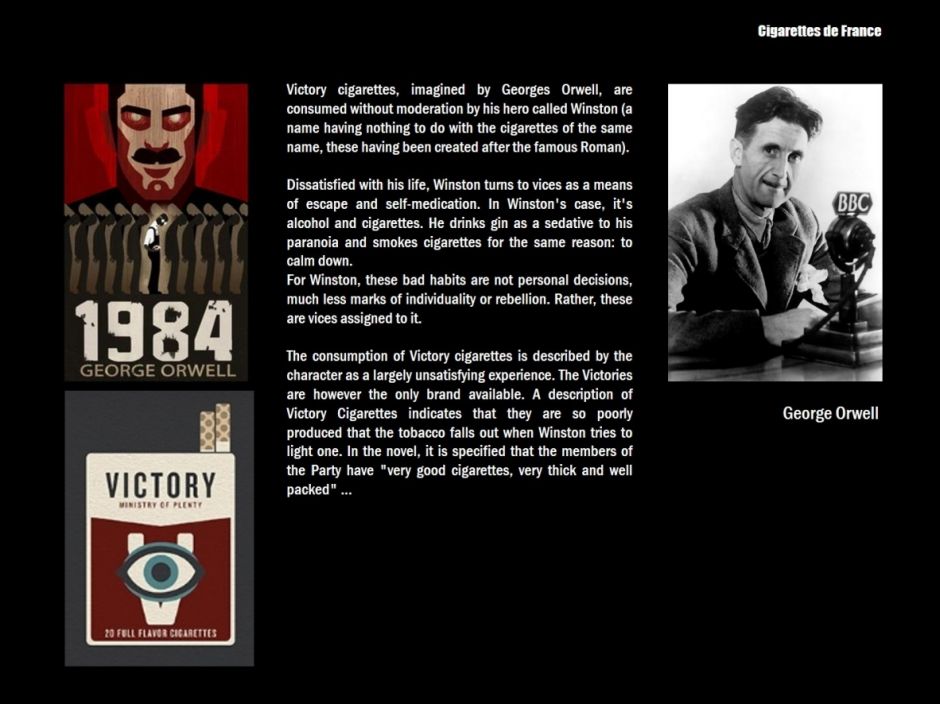 Cigarettes de France

1984
GEORGE ORWELL

VICTORY
MINISTRY OF PLENTY
20 FULL FLAVOR CIGARETTES

Victory cigarettes, imagined by Georges Orwell, are consumed without moderation by his hero called Winston (a name having nothing to do with the cigarettes of the same name, these having been created after the famous Roman).

Dissatisfied with his life, Winston turns to vices as a means of escape and self-medication. In Winston's case, it's alcohol and cigarettes. He drinks gin as a sedative to his paranoia and smokes cigarettes for the same reason: to calm down.
For Winston, these bad habits are not personal decisions, much less marks of individuality or rebellion. Rather, these are vices assigned to it.

The consumption of Victory cigarettes is described by the character as a largely unsatisfying experience. The Victories are however the only brand available. A description of Victory Cigarettes indicates that they are so poorly produced that the tobacco falls out when Winston tries to light one. In the novel, it is specified that the members of the Party have "very good cigarettes, very thick and well packed" ...

BBC

George Orwell